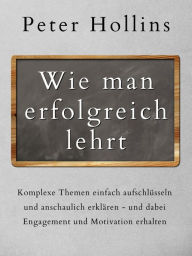 Peter Hollins

Wie man erfolgreich lehrt

Komplexe Themen einfach aufschlüsseln und anschaulich erklären – und dabei Engagement und Motivation erhalten